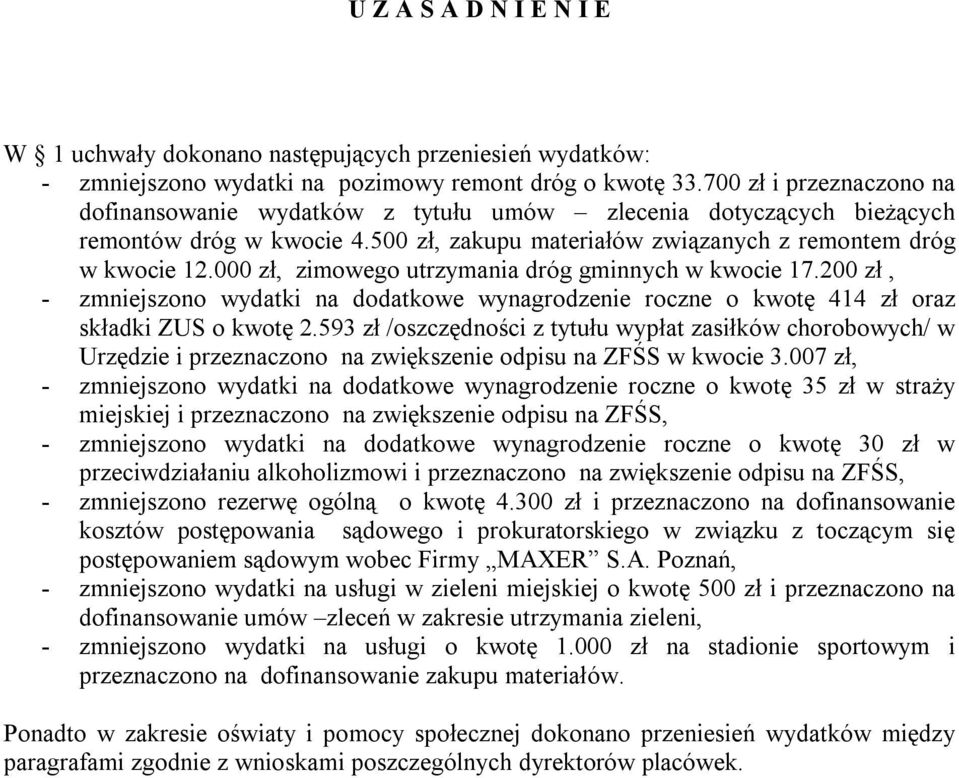 U Z A S A D N I E N I E

W § 1 uchwały dokonano następujących przeniesień wydatków:
- zmniejszono wydatki na pozimowy remont dróg o kwotę 33.700 zł i przeznaczono na dofinansowanie wydatków z tytułu umów – zlecenia dotyczących bieżących remontów dróg w kwocie 4.500 zł, zakupu materiałów związanych z remontem dróg w kwocie 12.000 zł, zimowego utrzymania dróg gminnych w kwocie 17.200 zł ,
- zmniejszono wydatki na dodatkowe wynagrodzenie roczne o kwotę 414 zł oraz składki ZUS o kwotę 2.593 zł /oszczędności z tytułu wypłat zasiłków chorobowych/ w Urzędzie i przeznaczono na zwiększenie odpisu na ZFŚS w kwocie 3.007 zł,
- zmniejszono wydatki na dodatkowe wynagrodzenie roczne o kwotę 35 zł w straży miejskiej i przeznaczono na zwiększenie odpisu na ZFŚS,
- zmniejszono wydatki na dodatkowe wynagrodzenie roczne o kwotę 30 zł w przeciwdziałaniu alkoholizmowi i przeznaczono na zwiększenie odpisu na ZFŚS,
- zmniejszono rezerwę ogólną o kwotę 4.300 zł i przeznaczono na dofinansowanie kosztów postępowania sądowego i prokuratorskiego w związku z toczącym się postępowaniem sądowym wobec Firmy „MAXER” S.A. Poznań,
- zmniejszono wydatki na usługi w zieleni miejskiej o kwotę 500 zł i przeznaczono na dofinansowanie umów –zleceń w zakresie utrzymania zieleni,
- zmniejszono wydatki na usługi o kwotę 1.000 zł na stadionie sportowym i przeznaczono na dofinansowanie zakupu materiałów.

Ponadto w zakresie oświaty i pomocy społecznej dokonano przeniesień wydatków między paragrafami zgodnie z wnioskami poszczególnych dyrektorów placówek.